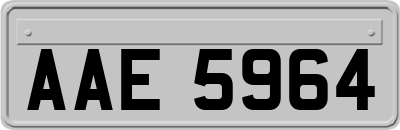 AAE 5964